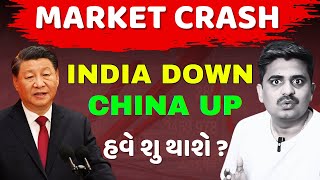 MARKET CRASH

INDIA DOWN
CHINA UP

હવે શુ થાશે ?